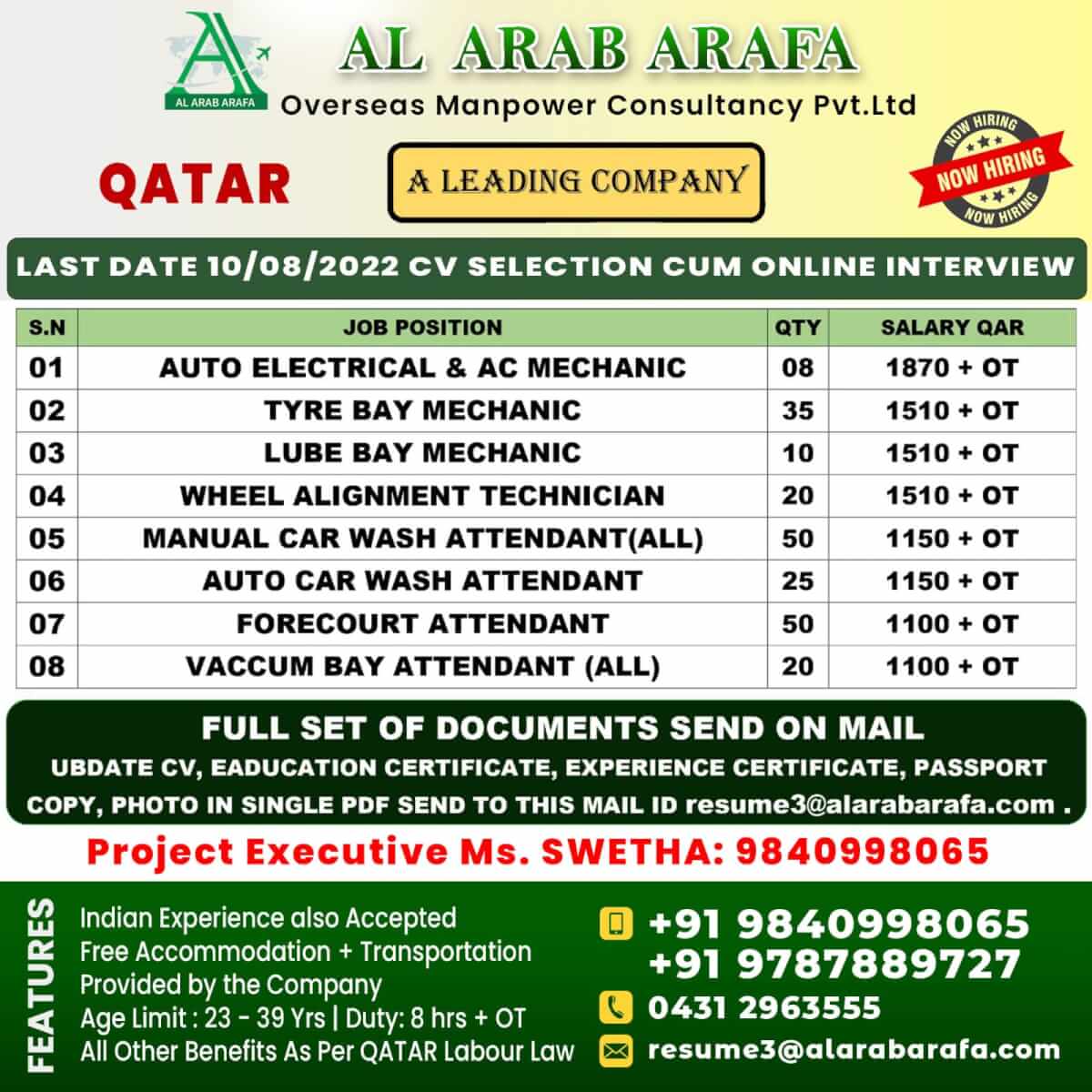 AL ARAB ARAFA

AL ARAB ARAFA
Overseas Manpower Consultancy Pvt.Ltd

QATAR

A LEADING COMPANY

NOW HIRING
NOW HIRING
NOW HIRING

LAST DATE 10/08/2022 CV SELECTION CUM ONLINE INTERVIEW

| S.N | JOB POSITION | QTY | SALARY QAR |
|---|---|---|---|
| 01 | AUTO ELECTRICAL & AC MECHANIC | 08 | 1870 + OT |
| 02 | TYRE BAY MECHANIC | 35 | 1510 + OT |
| 03 | LUBE BAY MECHANIC | 10 | 1510 + OT |
| 04 | WHEEL ALIGNMENT TECHNICIAN | 20 | 1510 + OT |
| 05 | MANUAL CAR WASH ATTENDANT(ALL) | 50 | 1150 + OT |
| 06 | AUTO CAR WASH ATTENDANT | 25 | 1150 + OT |
| 07 | FORECOURT ATTENDANT | 50 | 1100 + OT |
| 08 | VACCUM BAY ATTENDANT (ALL) | 20 | 1100 + OT |

FULL SET OF DOCUMENTS SEND ON MAIL
UBDATE CV, EADUCATION CERTIFICATE, EXPERIENCE CERTIFICATE, PASSPORT COPY, PHOTO IN SINGLE PDF SEND TO THIS MAIL ID resume3@alarabarafa.com .

Project Executive Ms. SWETHA: 9840998065

FEATURES
Indian Experience also Accepted
Free Accommodation + Transportation
Provided by the Company
Age Limit : 23 - 39 Yrs | Duty: 8 hrs + OT
All Other Benefits As Per QATAR Labour Law

+91 9840998065
+91 9787889727
0431 2963555
resume3@alarabarafa.com